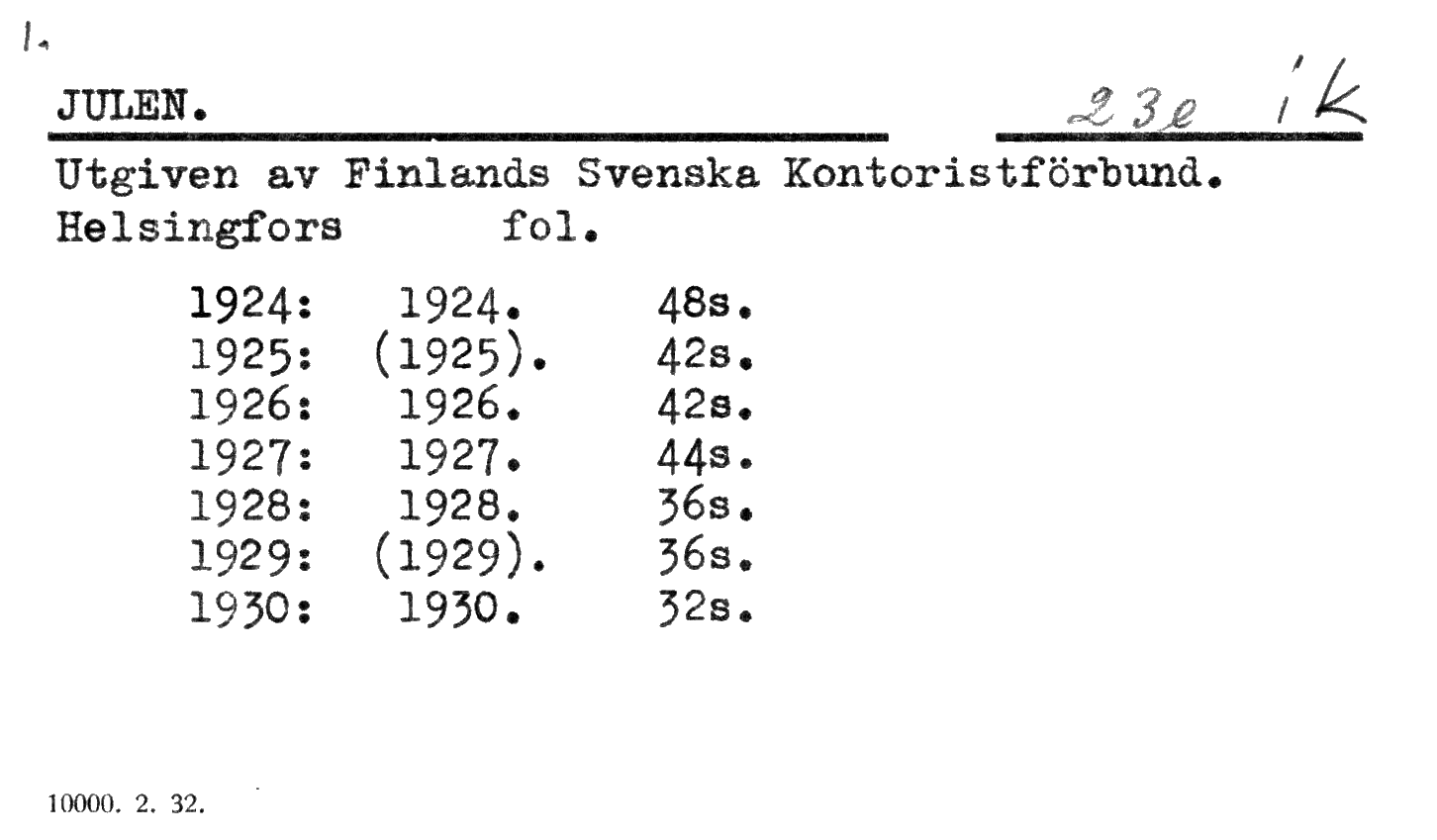 1.

JULEN.

23e ik

Utgiven av Finlands Svenska Kontoristförbund.
Helsingfors fol.

1924: 1924. 48s.
1925: (1925). 42s.
1926: 1926. 42s.
1927: 1927. 44s.
1928: 1928. 36s.
1929: (1929). 36s.
1930: 1930. 32s.

10000. 2. 32.